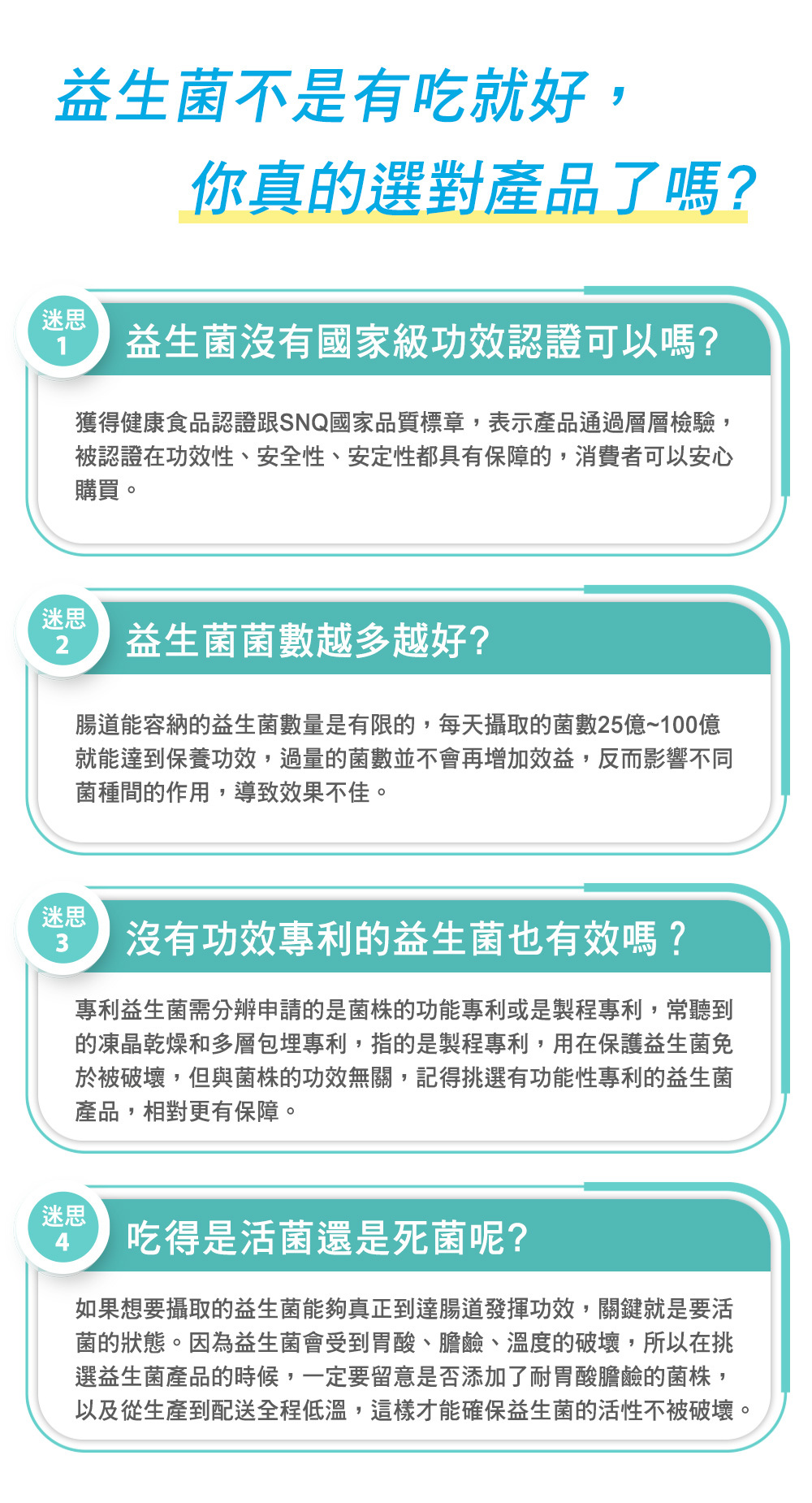 益生菌不是有吃就好，
你真的選對產品了嗎?

迷思
1

益生菌沒有國家級功效認證可以嗎?

獲得健康食品認證跟SNQ國家品質標章，表示產品通過層層檢驗，被認證在功效性、安全性、安定性都具有保障的，消費者可以安心購買。

迷思
2

益生菌菌數越多越好?

腸道能容納的益生菌數量是有限的，每天攝取的菌數25億~100億就能達到保養功效，過量的菌數並不會再增加效益，反而影響不同菌種間的作用，導致效果不佳。

迷思
3

沒有功效專利的益生菌也有效嗎？

專利益生菌需分辨申請的是菌株的功能專利或是製程專利，常聽到的凍晶乾燥和多層包埋專利，指的是製程專利，用在保護益生菌免於被破壞，但與菌株的功效無關，記得挑選有功能性專利的益生菌產品，相對更有保障。

迷思
4

吃得是活菌還是死菌呢?

如果想要攝取的益生菌能夠真正到達腸道發揮功效，關鍵就是要活菌的狀態。因為益生菌會受到胃酸、膽鹼、溫度的破壞，所以在挑選益生菌產品的時候，一定要留意是否添加了耐胃酸膽鹼的菌株，以及從生產到配送全程低溫，這樣才能確保益生菌的活性不被破壞。